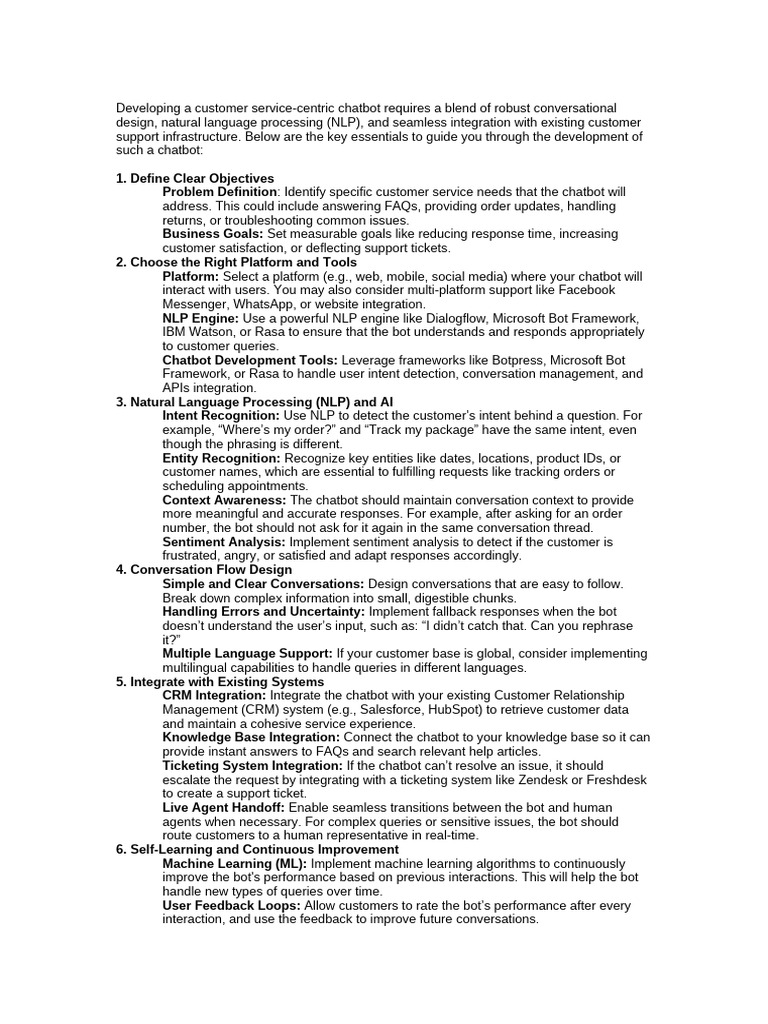 Developing a customer service-centric chatbot requires a blend of robust conversational design, natural language processing (NLP), and seamless integration with existing customer support infrastructure. Below are the key essentials to guide you through the development of such a chatbot:

1. Define Clear Objectives
Problem Definition: Identify specific customer service needs that the chatbot will address. This could include answering FAQs, providing order updates, handling returns, or troubleshooting common issues.
Business Goals: Set measurable goals like reducing response time, increasing customer satisfaction, or deflecting support tickets.
2. Choose the Right Platform and Tools
Platform: Select a platform (e.g., web, mobile, social media) where your chatbot will interact with users. You may also consider multi-platform support like Facebook Messenger, WhatsApp, or website integration.
NLP Engine: Use a powerful NLP engine like Dialogflow, Microsoft Bot Framework, IBM Watson, or Rasa to ensure that the bot understands and responds appropriately to customer queries.
Chatbot Development Tools: Leverage frameworks like Botpress, Microsoft Bot Framework, or Rasa to handle user intent detection, conversation management, and APIs integration.
3. Natural Language Processing (NLP) and AI
Intent Recognition: Use NLP to detect the customer's intent behind a question. For example, "Where's my order?" and "Track my package" have the same intent, even though the phrasing is different.
Entity Recognition: Recognize key entities like dates, locations, product IDs, or customer names, which are essential to fulfilling requests like tracking orders or scheduling appointments.
Context Awareness: The chatbot should maintain conversation context to provide more meaningful and accurate responses. For example, after asking for an order number, the bot should not ask for it again in the same conversation thread.
Sentiment Analysis: Implement sentiment analysis to detect if the customer is frustrated, angry, or satisfied and adapt responses accordingly.
4. Conversation Flow Design
Simple and Clear Conversations: Design conversations that are easy to follow. Break down complex information into small, digestible chunks.
Handling Errors and Uncertainty: Implement fallback responses when the bot doesn't understand the user's input, such as: "I didn't catch that. Can you rephrase it?"
Multiple Language Support: If your customer base is global, consider implementing multilingual capabilities to handle queries in different languages.
5. Integrate with Existing Systems
CRM Integration: Integrate the chatbot with your existing Customer Relationship Management (CRM) system (e.g., Salesforce, HubSpot) to retrieve customer data and maintain a cohesive service experience.
Knowledge Base Integration: Connect the chatbot to your knowledge base so it can provide instant answers to FAQs and search relevant help articles.
Ticketing System Integration: If the chatbot can't resolve an issue, it should escalate the request by integrating with a ticketing system like Zendesk or Freshdesk to create a support ticket.
Live Agent Handoff: Enable seamless transitions between the bot and human agents when necessary. For complex queries or sensitive issues, the bot should route customers to a human representative in real-time.
6. Self-Learning and Continuous Improvement
Machine Learning (ML): Implement machine learning algorithms to continuously improve the bot's performance based on previous interactions. This will help the bot handle new types of queries over time.
User Feedback Loops: Allow customers to rate the bot's performance after every interaction, and use the feedback to improve future conversations.